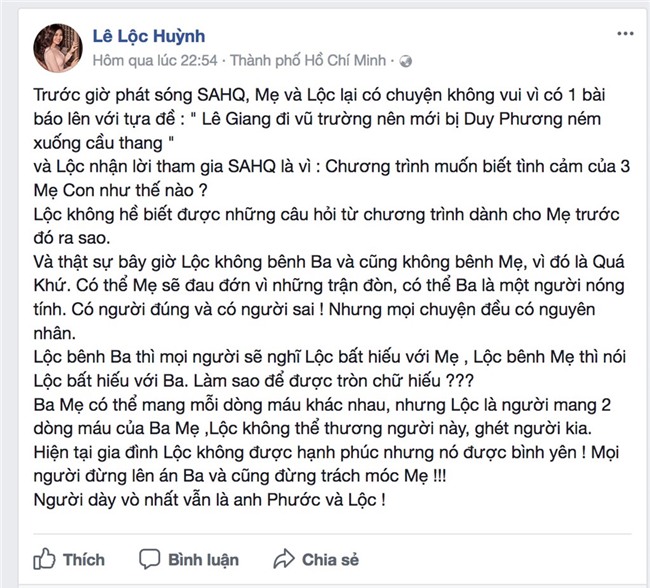 Lê Lộc Huỳnh
Hôm qua lúc 22:54 · Thành phố Hồ Chí Minh ·

Trước giờ phát sóng SAHQ, Mẹ và Lộc lại có chuyện không vui vì có 1 bài báo lên với tựa đề : " Lê Giang đi vũ trường nên mới bị Duy Phương ném xuống cầu thang "
và Lộc nhận lời tham gia SAHQ là vì : Chương trình muốn biết tình cảm của 3 Mẹ Con như thế nào ?
Lộc không hề biết được những câu hỏi từ chương trình dành cho Mẹ trước đó ra sao.
Và thật sự bây giờ Lộc không bênh Ba và cũng không bênh Mẹ, vì đó là Quá Khứ. Có thể Mẹ sẽ đau đớn vì những trận đòn, có thể Ba là một người nóng tính. Có người đúng và có người sai ! Nhưng mọi chuyện đều có nguyên nhân.
Lộc bênh Ba thì mọi người sẽ nghĩ Lộc bất hiếu với Mẹ , Lộc bênh Mẹ thì nói Lộc bất hiếu với Ba. Làm sao để được tròn chữ hiếu ???
Ba Mẹ có thể mang mỗi dòng máu khác nhau, nhưng Lộc là người mang 2 dòng máu của Ba Mẹ ,Lộc không thể thương người này, ghét người kia.
Hiện tại gia đình Lộc không được hạnh phúc nhưng nó được bình yên ! Mọi người đừng lên án Ba và cũng đừng trách móc Mẹ !!!
Người dày vò nhất vẫn là anh Phước và Lộc !

Thích Bình luận Chia sẻ